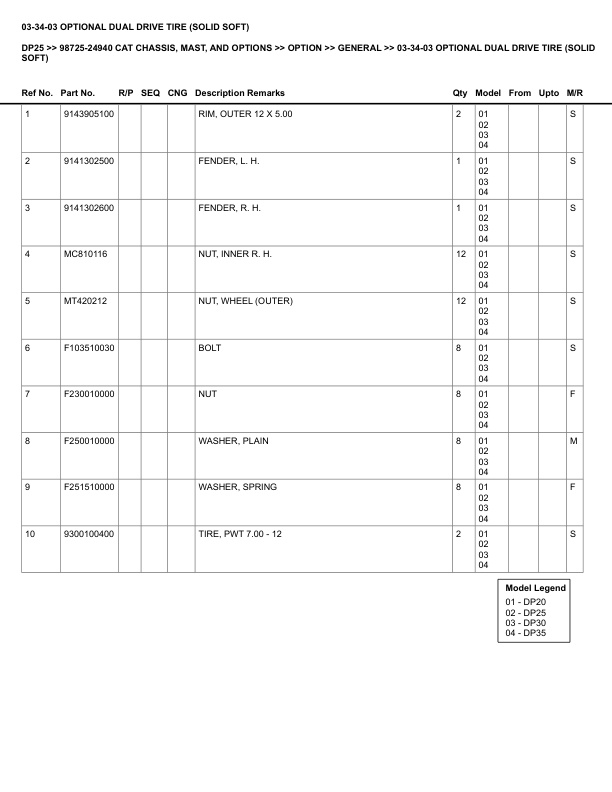 03-34-03 OPTIONAL DUAL DRIVE TIRE (SOLID SOFT)

DP25 >> 98725-24940 CAT CHASSIS, MAST, AND OPTIONS >> OPTION >> GENERAL >> 03-34-03 OPTIONAL DUAL DRIVE TIRE (SOLID SOFT)

| Ref No. | Part No. | R/P | SEQ | CNG | Description Remarks | Qty | Model | From | Upto | M/R |
|---|---|---|---|---|---|---|---|---|---|---|
| 1 | 9143905100 | | | | RIM, OUTER 12 X 5.00 | 2 | 01 02 03 04 | | | S |
| 2 | 9141302500 | | | | FENDER, L. H. | 1 | 01 02 03 04 | | | S |
| 3 | 9141302600 | | | | FENDER, R. H. | 1 | 01 02 03 04 | | | S |
| 4 | MC810116 | | | | NUT, INNER R. H. | 12 | 01 02 03 04 | | | S |
| 5 | MT420212 | | | | NUT, WHEEL (OUTER) | 12 | 01 02 03 04 | | | S |
| 6 | F103510030 | | | | BOLT | 8 | 01 02 03 04 | | | S |
| 7 | F230010000 | | | | NUT | 8 | 01 02 03 04 | | | F |
| 8 | F250010000 | | | | WASHER, PLAIN | 8 | 01 02 03 04 | | | M |
| 9 | F251510000 | | | | WASHER, SPRING | 8 | 01 02 03 04 | | | F |
| 10 | 9300100400 | | | | TIRE, PWT 7.00 - 12 | 2 | 01 02 03 04 | | | S |

Model Legend
01 - DP20
02 - DP25
03 - DP30
04 - DP35